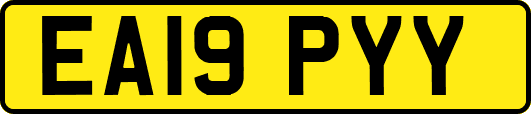 EA19 PYY